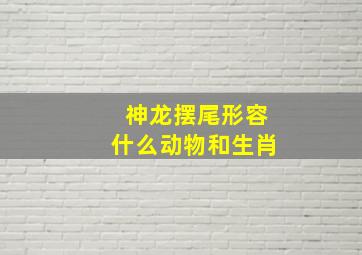 神龙摆尾形容
什么动物和生肖